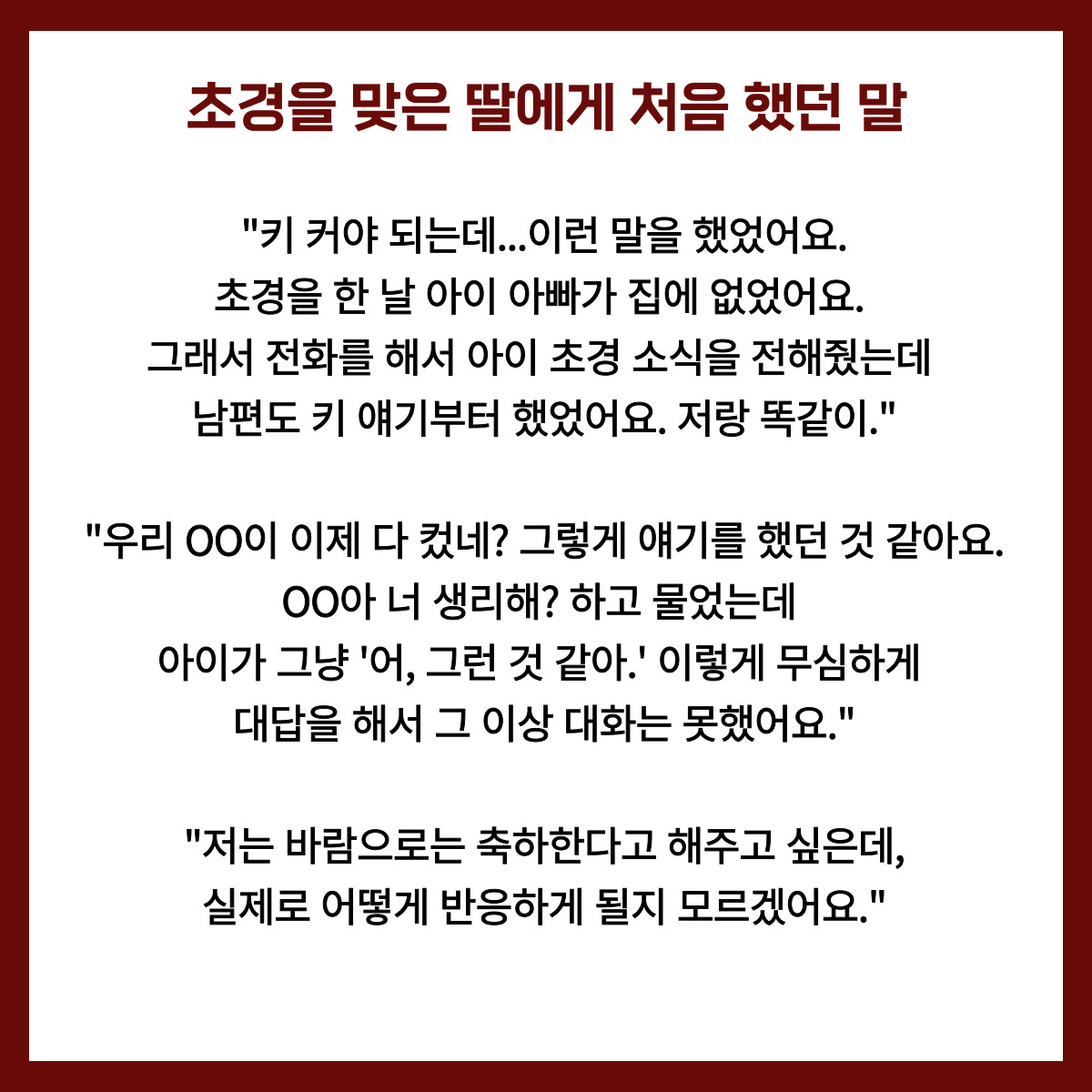 초경을 맞은 딸에게 처음 했던 말

"키 커야 되는데...이런 말을 했었어요. 초경을 한 날 아이 아빠가 집에 없었어요. 그래서 전화를 해서 아이 초경 소식을 전해줬는데 남편도 키 얘기부터 했었어요. 저랑 똑같이."

"우리 OO이 이제 다 컸네? 그렇게 얘기를 했던 것 같아요. OO아 너 생리해? 하고 물었는데 아이가 그냥 '어, 그런 것 같아.' 이렇게 무심하게 대답을 해서 그 이상 대화는 못했어요."

"저는 바람으로는 축하한다고 해주고 싶은데, 실제로 어떻게 반응하게 될지 모르겠어요."